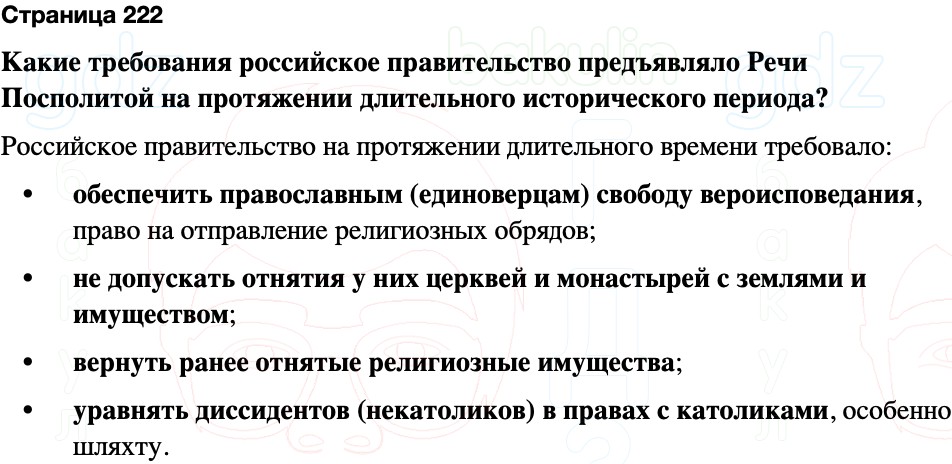 Страница 222

Какие требования российское правительство предъявляло Речи Посполитой на протяжении длительного исторического периода?

Российское правительство на протяжении длительного времени требовало:

• обеспечить православным (единоверцам) свободу вероисповедания, право на отправление религиозных обрядов;

• не допускать отнятия у них церквей и монастырей с землями и имуществом;

• вернуть ранее отнятые религиозные имущества;

• уравнять диссидентов (некатоликов) в правах с католиками, особенно шляхту.